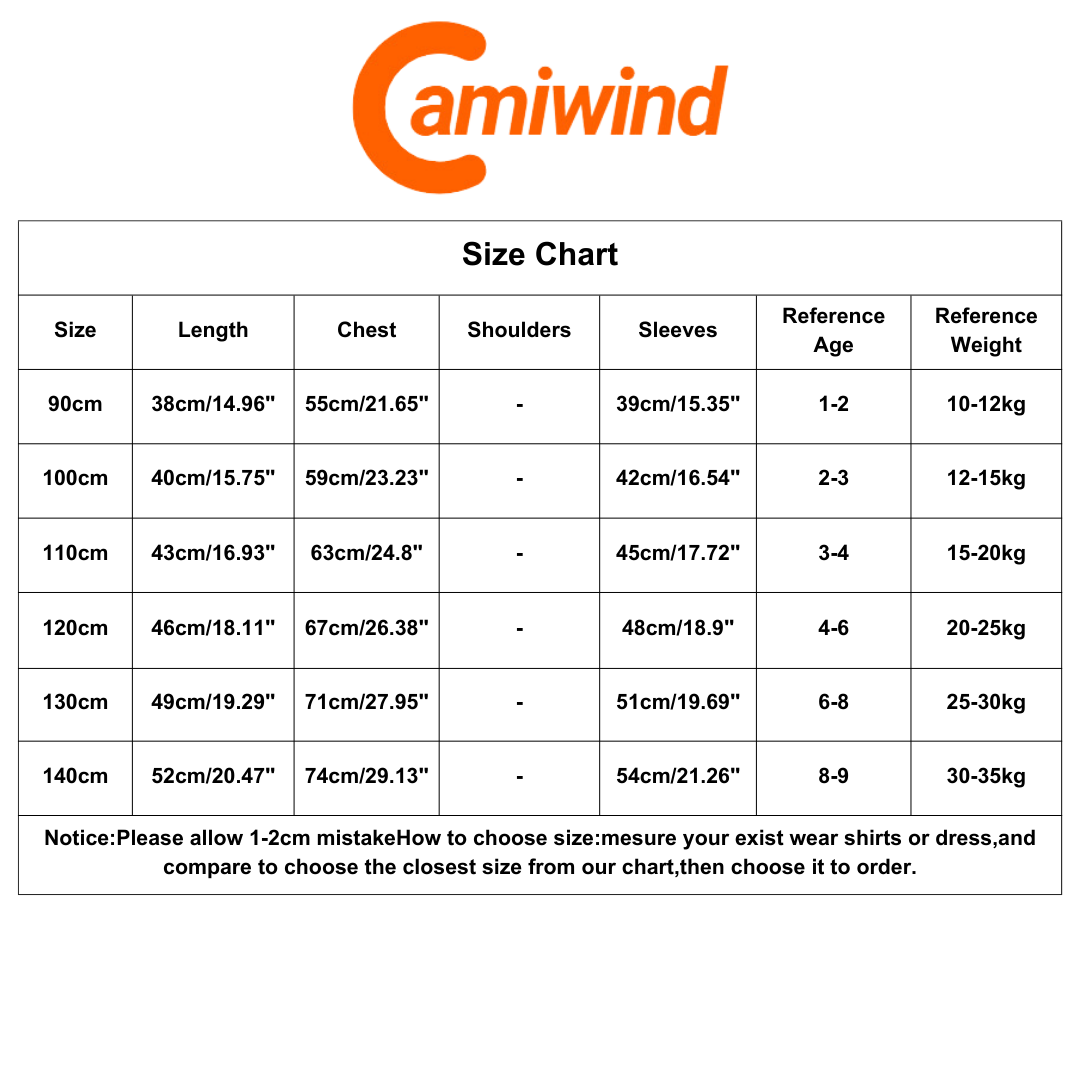 Camiwind

Size Chart

| Size | Length | Chest | Shoulders | Sleeves | Reference Age | Reference Weight |
|---|---|---|---|---|---|---|
| 90cm | 38cm/14.96" | 55cm/21.65" | - | 39cm/15.35" | 1-2 | 10-12kg |
| 100cm | 40cm/15.75" | 59cm/23.23" | - | 42cm/16.54" | 2-3 | 12-15kg |
| 110cm | 43cm/16.93" | 63cm/24.8" | - | 45cm/17.72" | 3-4 | 15-20kg |
| 120cm | 46cm/18.11" | 67cm/26.38" | - | 48cm/18.9" | 4-6 | 20-25kg |
| 130cm | 49cm/19.29" | 71cm/27.95" | - | 51cm/19.69" | 6-8 | 25-30kg |
| 140cm | 52cm/20.47" | 74cm/29.13" | - | 54cm/21.26" | 8-9 | 30-35kg |

Notice:Please allow 1-2cm mistakeHow to choose size:mesure your exist wear shirts or dress,and compare to choose the closest size from our chart,then choose it to order.